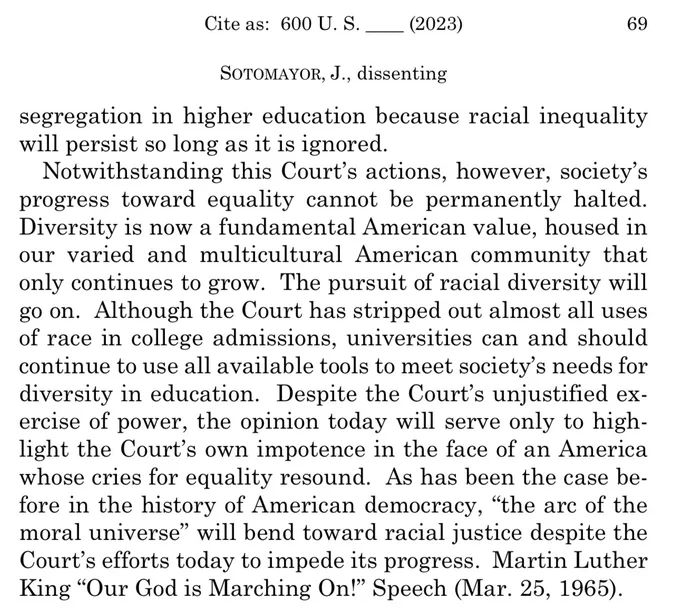 Cite as: 600 U. S. ____ (2023) 69

SOTOMAYOR, J., dissenting

segregation in higher education because racial inequality will persist so long as it is ignored.

Notwithstanding this Court's actions, however, society's progress toward equality cannot be permanently halted. Diversity is now a fundamental American value, housed in our varied and multicultural American community that only continues to grow. The pursuit of racial diversity will go on. Although the Court has stripped out almost all uses of race in college admissions, universities can and should continue to use all available tools to meet society's needs for diversity in education. Despite the Court's unjustified exercise of power, the opinion today will serve only to highlight the Court's own impotence in the face of an America whose cries for equality resound. As has been the case before in the history of American democracy, "the arc of the moral universe" will bend toward racial justice despite the Court's efforts today to impede its progress. Martin Luther King "Our God is Marching On!" Speech (Mar. 25, 1965).